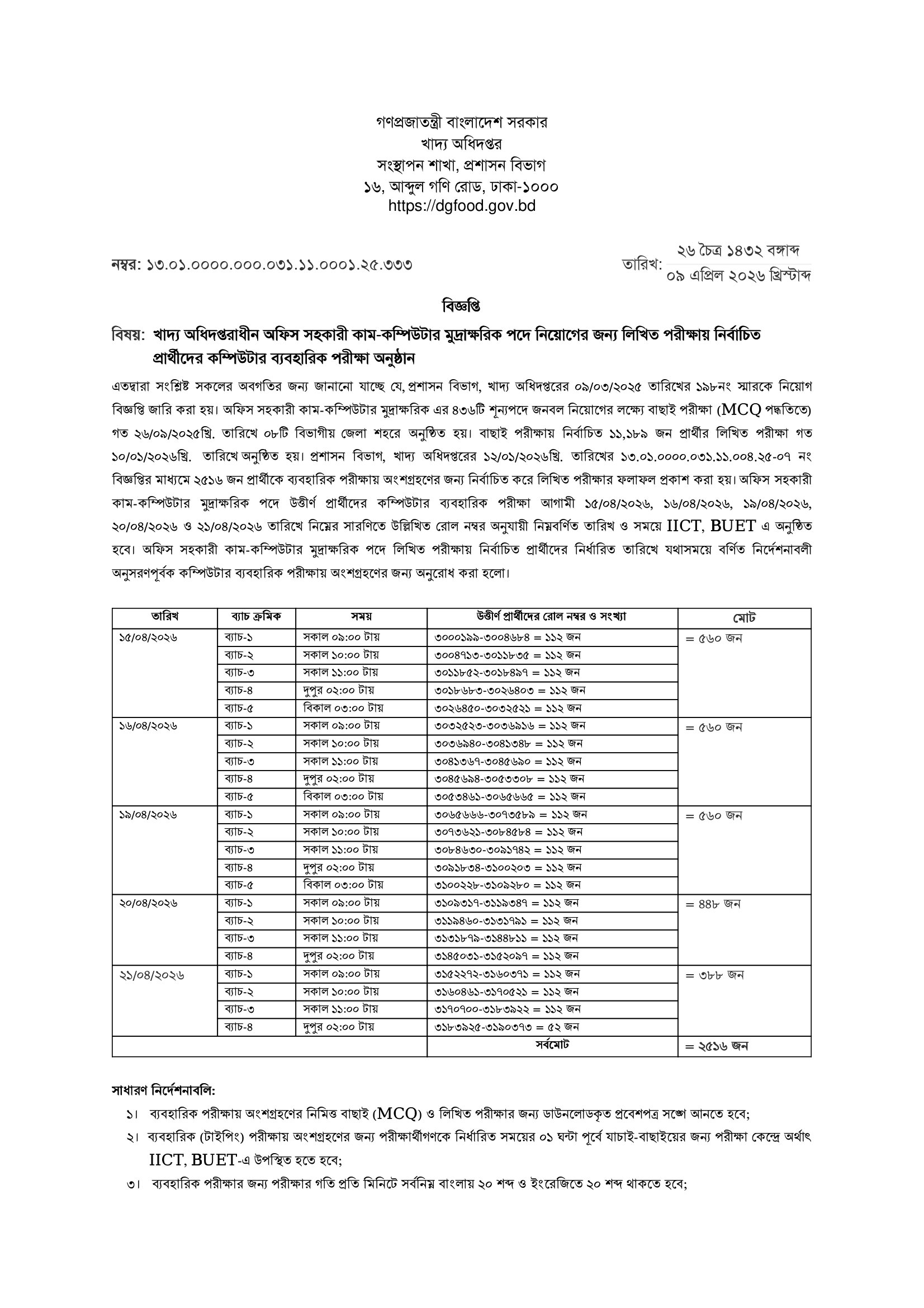 গণপ্রজাতন্ত্রী বাংলাদেশ সরকার
খাদ্য অধিদপ্তর
সংস্থাপন শাখা, প্রশাসন বিভাগ
১৬, আব্দুল গণি রোড, ঢাকা-১০০০
https://dgfood.gov.bd

নম্বর: ১৩.০১.০০০০.০০০.০৩১.১১.০০০১.২৫.৩৩৩

তারিখ: ২৬ চৈত্র ১৪৩২ বঙ্গাব্দ
০৯ এপ্রিল ২০২৬ খ্রিস্টাব্দ

বিজ্ঞপ্তি

বিষয়: খাদ্য অধিদপ্তরাধীন অফিস সহকারী কাম-কম্পিউটার মুদ্রাক্ষরিক পদে নিয়োগের জন্য লিখিত পরীক্ষায় নির্বাচিত প্রার্থীদের কম্পিউটার ব্যবহারিক পরীক্ষা অনুষ্ঠান

এতদ্বারা সংশ্লিষ্ট সকলের অবগতির জন্য জানানো যাচ্ছে যে, প্রশাসন বিভাগ, খাদ্য অধিদপ্তরের ০৯/০৩/২০২৫ তারিখের ১৯৮নং স্মারকে নিয়োগ বিজ্ঞপ্তি জারি করা হয়। অফিস সহকারী কাম-কম্পিউটার মুদ্রাক্ষরিক এর ৪৩৬টি শূন্যপদে জনবল নিয়োগের লক্ষ্যে বাছাই পরীক্ষা (MCQ পদ্ধতিতে) গত ২৬/০৯/২০২৫খ্রি. তারিখে ০৮টি বিভাগীয় জেলা শহরে অনুষ্ঠিত হয়। বাছাই পরীক্ষায় নির্বাচিত ১১,১৮৯ জন প্রার্থীর লিখিত পরীক্ষা গত ১০/০১/২০২৬খ্রি. তারিখে অনুষ্ঠিত হয়। প্রশাসন বিভাগ, খাদ্য অধিদপ্তরের ১২/০১/২০২৬খ্রি. তারিখের ১৩.০১.০০০০.০৩১.১১.০০৪.২৫-০৭ নং বিজ্ঞপ্তির মাধ্যমে ২৫১৬ জন প্রার্থীকে ব্যবহারিক পরীক্ষায় অংশগ্রহণের জন্য নির্বাচিত করে লিখিত পরীক্ষার ফলাফল প্রকাশ করা হয়। অফিস সহকারী কাম-কম্পিউটার মুদ্রাক্ষরিক পদে উত্তীর্ণ প্রার্থীদের কম্পিউটার ব্যবহারিক পরীক্ষা আগামী ১৫/০৪/২০২৬, ১৬/০৪/২০২৬, ১৯/০৪/২০২৬, ২০/০৪/২০২৬ ও ২১/০৪/২০২৬ তারিখে নিম্নের সারণিতে উল্লিখিত রোল নম্বর অনুযায়ী নিম্নবর্ণিত তারিখ ও সময়ে IICT, BUET এ অনুষ্ঠিত হবে। অফিস সহকারী কাম-কম্পিউটার মুদ্রাক্ষরিক পদে লিখিত পরীক্ষায় নির্বাচিত প্রার্থীদের নির্ধারিত তারিখে যথাসময়ে বর্ণিত নির্দেশনাবলী অনুসরণপূর্বক কম্পিউটার ব্যবহারিক পরীক্ষায় অংশগ্রহণের জন্য অনুরোধ করা হলো।

| তারিখ | ব্যাচ ক্রমিক | সময় | উত্তীর্ণ প্রার্থীদের রোল নম্বর ও সংখ্যা | মোট |
|---|---|---|---|---|
| ১৫/০৪/২০২৬ | ব্যাচ-১ | সকাল ০৯:০০ টায় | ৩০০০১৯৯-৩০০৪৬৮৪ = ১১২ জন | = ৫৬০ জন |
| | ব্যাচ-২ | সকাল ১০:০০ টায় | ৩০০৪৭১৩-৩০১১৮৩৫ = ১১২ জন | |
| | ব্যাচ-৩ | সকাল ১১:০০ টায় | ৩০১১৮৫২-৩০১৮৪৯৭ = ১১২ জন | |
| | ব্যাচ-৪ | দুপুর ০২:০০ টায় | ৩০১৮৬৮৩-৩০২৬৪০৩ = ১১২ জন | |
| | ব্যাচ-৫ | বিকাল ০৩:০০ টায় | ৩০২৬৪৫০-৩০৩২৫২১ = ১১২ জন | |
| ১৬/০৪/২০২৬ | ব্যাচ-১ | সকাল ০৯:০০ টায় | ৩০৩২৫২৩-৩০৩৬৯১৬ = ১১২ জন | = ৫৬০ জন |
| | ব্যাচ-২ | সকাল ১০:০০ টায় | ৩০৩৬৯৪০-৩০৪১৩৪৮ = ১১২ জন | |
| | ব্যাচ-৩ | সকাল ১১:০০ টায় | ৩০৪১৩৬৭-৩০৪৫৬৯০ = ১১২ জন | |
| | ব্যাচ-৪ | দুপুর ০২:০০ টায় | ৩০৪৫৬৯৪-৩০৫৩৩০৮ = ১১২ জন | |
| | ব্যাচ-৫ | বিকাল ০৩:০০ টায় | ৩০৫৩৪৬১-৩০৬৫৬৬৫ = ১১২ জন | |
| ১৯/০৪/২০২৬ | ব্যাচ-১ | সকাল ০৯:০০ টায় | ৩০৬৫৬৬৬-৩০৭৩৫৮৯ = ১১২ জন | = ৫৬০ জন |
| | ব্যাচ-২ | সকাল ১০:০০ টায় | ৩০৭৩৬২১-৩০৮৪৫৮৪ = ১১২ জন | |
| | ব্যাচ-৩ | সকাল ১১:০০ টায় | ৩০৮৪৬৩০-৩০৯১৭৪২ = ১১২ জন | |
| | ব্যাচ-৪ | দুপুর ০২:০০ টায় | ৩০৯১৮৩৪-৩১০০২০৩ = ১১২ জন | |
| | ব্যাচ-৫ | বিকাল ০৩:০০ টায় | ৩১০০২২৮-৩১০৯২৮০ = ১১২ জন | |
| ২০/০৪/২০২৬ | ব্যাচ-১ | সকাল ০৯:০০ টায় | ৩১০৯৩১৭-৩১১৯৩৪৭ = ১১২ জন | = ৪৪৮ জন |
| | ব্যাচ-২ | সকাল ১০:০০ টায় | ৩১১৯৪৬০-৩১৩১৭৯১ = ১১২ জন | |
| | ব্যাচ-৩ | সকাল ১১:০০ টায় | ৩১৩১৮৭৯-৩১৪৪৮১১ = ১১২ জন | |
| | ব্যাচ-৪ | দুপুর ০২:০০ টায় | ৩১৪৫০৩১-৩১৫২০৯৭ = ১১২ জন | |
| ২১/০৪/২০২৬ | ব্যাচ-১ | সকাল ০৯:০০ টায় | ৩১৫২২৭২-৩১৬০৩৭১ = ১১২ জন | = ৩৮৮ জন |
| | ব্যাচ-২ | সকাল ১০:০০ টায় | ৩১৬০৪৬১-৩১৭০৫২১ = ১১২ জন | |
| | ব্যাচ-৩ | সকাল ১১:০০ টায় | ৩১৭০৭০০-৩১৮৩৯২২ = ১১২ জন | |
| | ব্যাচ-৪ | দুপুর ০২:০০ টায় | ৩১৮৩৯২৫-৩১৯০৩৭৩ = ৫২ জন | |
| | | | সর্বমোট | = ২৫১৬ জন |

সাধারণ নির্দেশনাবলি:
১। ব্যবহারিক পরীক্ষায় অংশগ্রহণের নিমিত্ত বাছাই (MCQ) ও লিখিত পরীক্ষার জন্য ডাউনলোডকৃত প্রবেশপত্র সঙ্গে আনতে হবে;
২। ব্যবহারিক (টাইপিং) পরীক্ষায় অংশগ্রহণের জন্য পরীক্ষার্থীগণকে নির্ধারিত সময়ের ০১ ঘন্টা পূর্বে যাচাই-বাছাইয়ের জন্য পরীক্ষা কেন্দ্রে অর্থাৎ IICT, BUET-এ উপস্থিত হতে হবে;
৩। ব্যবহারিক পরীক্ষার জন্য পরীক্ষার গতি প্রতি মিনিটে সর্বনিম্ন বাংলায় ২০ শব্দ ও ইংরেজিতে ২০ শব্দ থাকতে হবে;